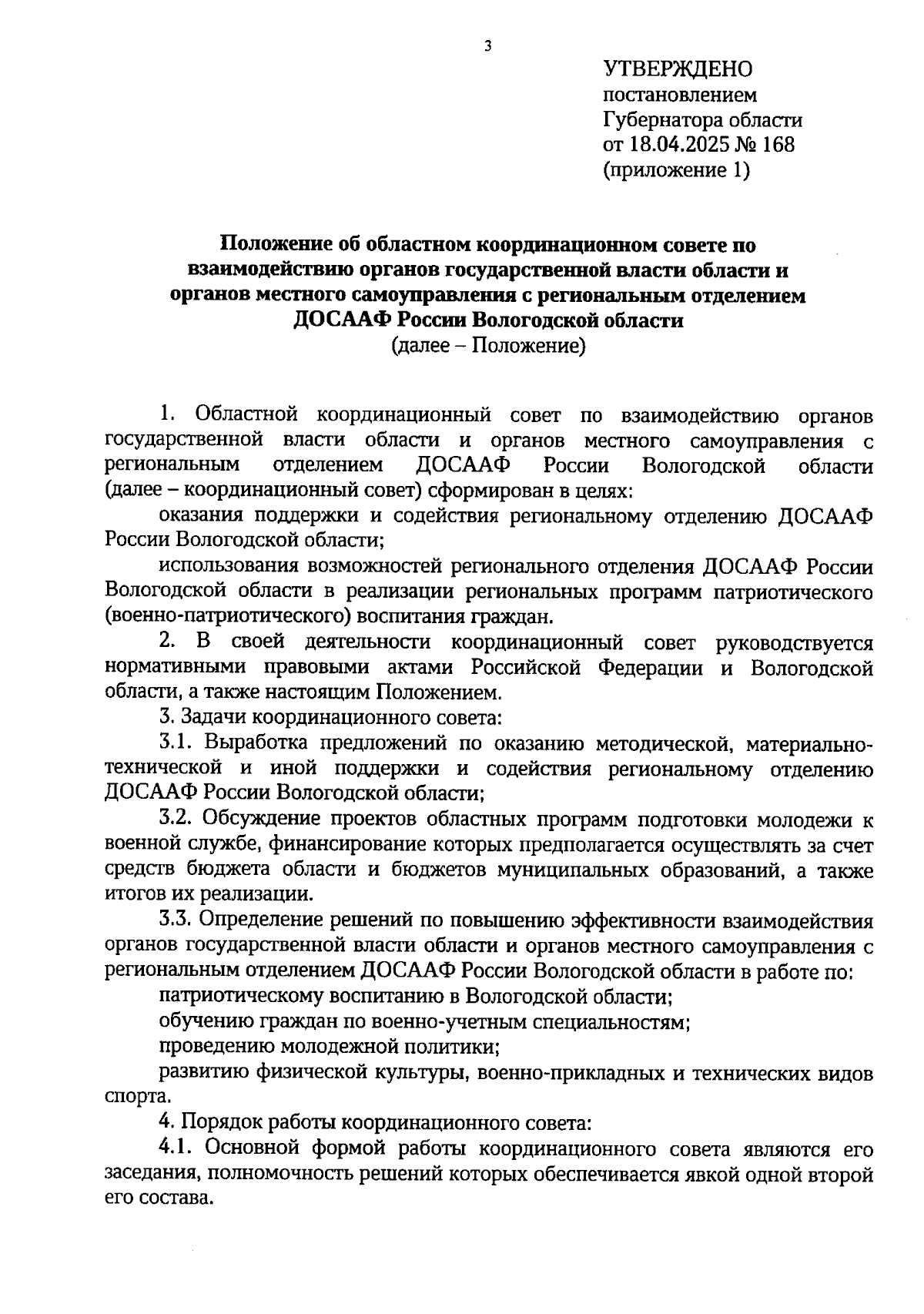 3

УТВЕРЖДЕНО
постановлением
Губернатора области
от 18.04.2025 № 168
(приложение 1)

Положение об областном координационном совете по взаимодействию органов государственной власти области и органов местного самоуправления с региональным отделением ДОСААФ России Вологодской области
(далее – Положение)

1. Областной координационный совет по взаимодействию органов государственной власти области и органов местного самоуправления с региональным отделением ДОСААФ России Вологодской области (далее – координационный совет) сформирован в целях:

оказания поддержки и содействия региональному отделению ДОСААФ России Вологодской области;

использования возможностей регионального отделения ДОСААФ России Вологодской области в реализации региональных программ патриотического (военно-патриотического) воспитания граждан.

2. В своей деятельности координационный совет руководствуется нормативными правовыми актами Российской Федерации и Вологодской области, а также настоящим Положением.

3. Задачи координационного совета:

3.1. Выработка предложений по оказанию методической, материально-технической и иной поддержки и содействия региональному отделению ДОСААФ России Вологодской области;

3.2. Обсуждение проектов областных программ подготовки молодежи к военной службе, финансирование которых предполагается осуществлять за счет средств бюджета области и бюджетов муниципальных образований, а также итогов их реализации.

3.3. Определение решений по повышению эффективности взаимодействия органов государственной власти области и органов местного самоуправления с региональным отделением ДОСААФ России Вологодской области в работе по:

патриотическому воспитанию в Вологодской области;

обучению граждан по военно-учетным специальностям;

проведению молодежной политики;

развитию физической культуры, военно-прикладных и технических видов спорта.

4. Порядок работы координационного совета:

4.1. Основной формой работы координационного совета являются его заседания, полномочность решений которых обеспечивается явкой одной второй его состава.